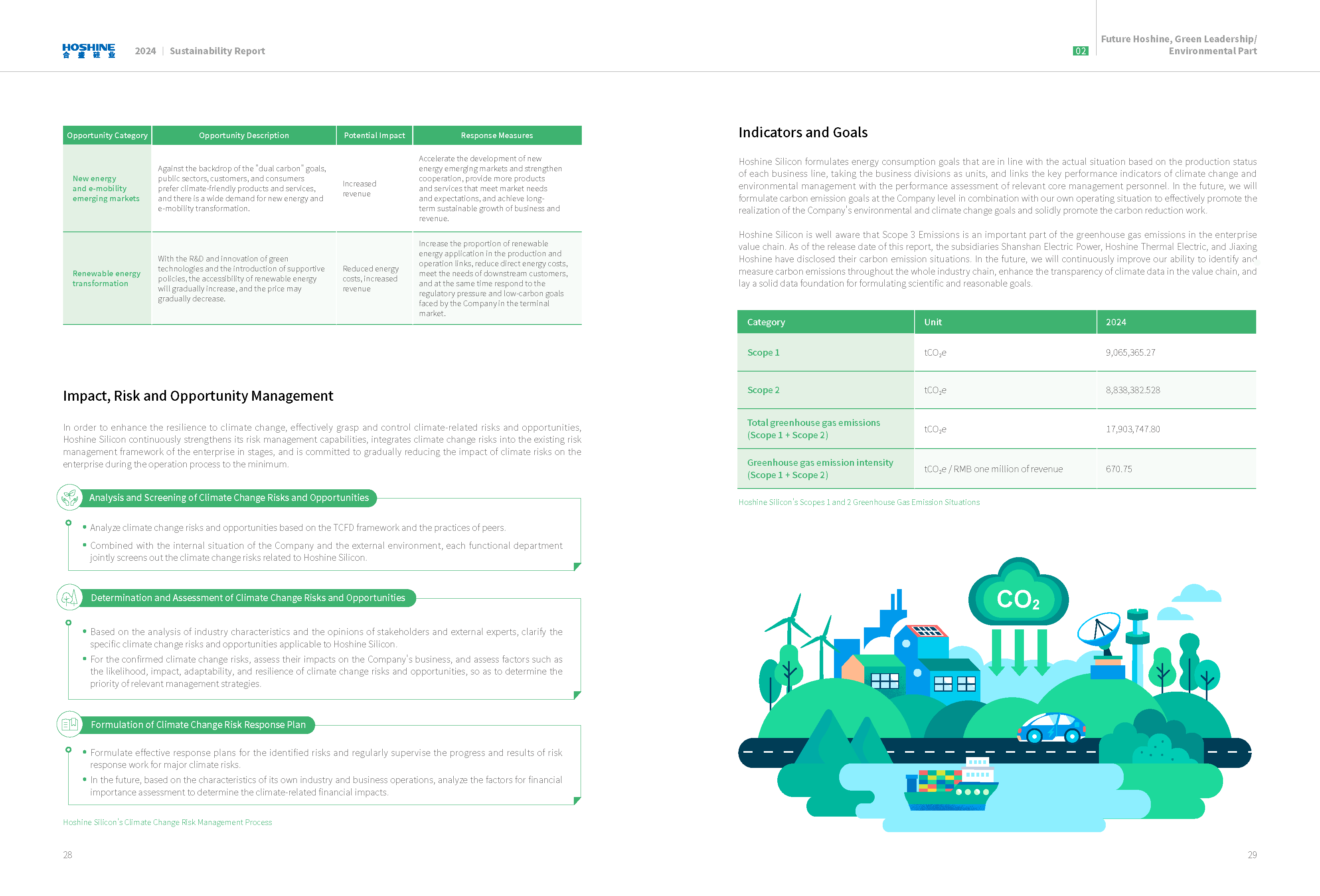 HOSHINE 合盛硅业 2024 | Sustainability Report

02 Future Hoshine, Green Leadership/ Environmental Part

| Opportunity Category | Opportunity Description | Potential Impact | Response Measures |
|---|---|---|---|
| New energy and e-mobility emerging markets | Against the backdrop of the "dual carbon" goals, public sectors, customers, and consumers prefer climate-friendly products and services, and there is a wide demand for new energy and e-mobility transformation. | Increased revenue | Accelerate the development of new energy emerging markets and strengthen cooperation, provide more products and services that meet market needs and expectations, and achieve long-term sustainable growth of business and revenue. |
| Renewable energy transformation | With the R&D and innovation of green technologies and the introduction of supportive policies, the accessibility of renewable energy will gradually increase, and the price may gradually decrease. | Reduced energy costs, increased revenue | Increase the proportion of renewable energy application in the production and operation links, reduce direct energy costs, meet the needs of downstream customers, and at the same time respond to the regulatory pressure and low-carbon goals faced by the Company in the terminal market. |

Impact, Risk and Opportunity Management

In order to enhance the resilience to climate change, effectively grasp and control climate-related risks and opportunities, Hoshine Silicon continuously strengthens its risk management capabilities, integrates climate change risks into the existing risk management framework of the enterprise in stages, and is committed to gradually reducing the impact of climate risks on the enterprise during the operation process to the minimum.

Analysis and Screening of Climate Change Risks and Opportunities

• Analyze climate change risks and opportunities based on the TCFD framework and the practices of peers.
• Combined with the internal situation of the Company and the external environment, each functional department jointly screens out the climate change risks related to Hoshine Silicon.

Determination and Assessment of Climate Change Risks and Opportunities

• Based on the analysis of industry characteristics and the opinions of stakeholders and external experts, clarify the specific climate change risks and opportunities applicable to Hoshine Silicon.
• For the confirmed climate change risks, assess their impacts on the Company's business, and assess factors such as the likelihood, impact, adaptability, and resilience of climate change risks and opportunities, so as to determine the priority of relevant management strategies.

Formulation of Climate Change Risk Response Plan

• Formulate effective response plans for the identified risks and regularly supervise the progress and results of risk response work for major climate risks.
• In the future, based on the characteristics of its own industry and business operations, analyze the factors for financial importance assessment to determine the climate-related financial impacts.

Hoshine Silicon's Climate Change Risk Management Process

28

Indicators and Goals

Hoshine Silicon formulates energy consumption goals that are in line with the actual situation based on the production status of each business line, taking the business divisions as units, and links the key performance indicators of climate change and environmental management with the performance assessment of relevant core management personnel. In the future, we will formulate carbon emission goals at the Company level in combination with our own operating situation to effectively promote the realization of the Company's environmental and climate change goals and solidly promote the carbon reduction work.

Hoshine Silicon is well aware that Scope 3 Emissions is an important part of the greenhouse gas emissions in the enterprise value chain. As of the release date of this report, the subsidiaries Shanshan Electric Power, Hoshine Thermal Electric, and Jiaxing Hoshine have disclosed their carbon emission situations. In the future, we will continuously improve our ability to identify and measure carbon emissions throughout the whole industry chain, enhance the transparency of climate data in the value chain, and lay a solid data foundation for formulating scientific and reasonable goals.

| Category | Unit | 2024 |
|---|---|---|
| Scope 1 | $tCO_2e$ | 9,065,365.27 |
| Scope 2 | $tCO_2e$ | 8,838,382.528 |
| Total greenhouse gas emissions (Scope 1 + Scope 2) | $tCO_2e$ | 17,903,747.80 |
| Greenhouse gas emission intensity (Scope 1 + Scope 2) | $tCO_2e$ / RMB one million of revenue | 670.75 |

Hoshine Silicon's Scopes 1 and 2 Greenhouse Gas Emission Situations

$CO_2$

29